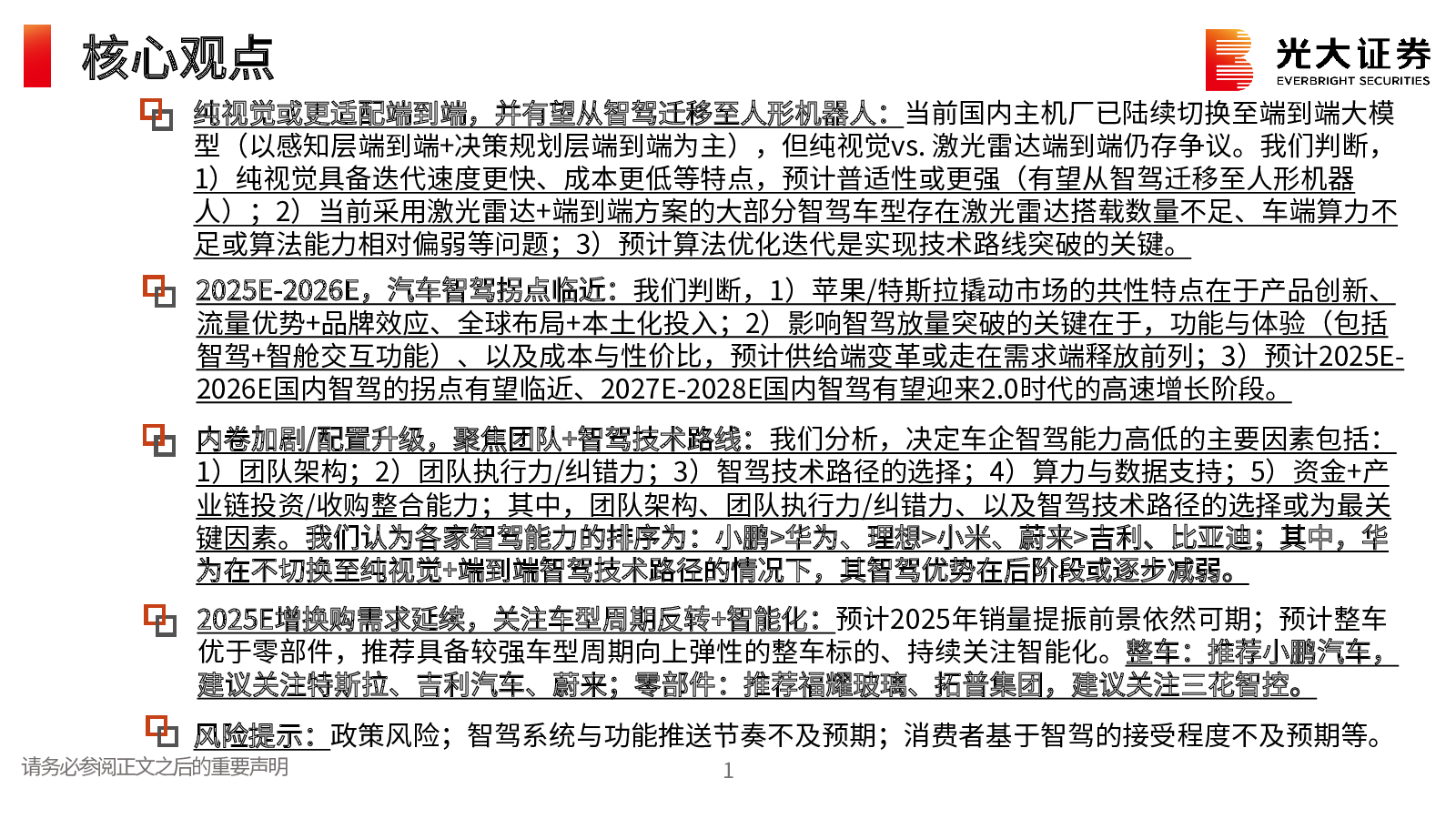 核心观点

光大证券
EVERBRIGHT SECURITIES

纯视觉或更适配端到端，并有望从智驾迁移至人形机器人：当前国内主机厂已陆续切换至端到端大模型（以感知层端到端+决策规划层端到端为主），但纯视觉vs. 激光雷达端到端仍存争议。我们判断，1）纯视觉具备迭代速度更快、成本更低等特点，预计普适性或更强（有望从智驾迁移至人形机器人）；2）当前采用激光雷达+端到端方案的大部分智驾车型存在激光雷达搭载数量不足、车端算力不足或算法能力相对偏弱等问题；3）预计算法优化迭代是实现技术路线突破的关键。

2025E-2026E，汽车智驾拐点临近：我们判断，1）苹果/特斯拉撬动市场的共性特点在于产品创新、流量优势+品牌效应、全球布局+本土化投入；2）影响智驾放量突破的关键在于，功能与体验（包括智驾+智舱交互功能）、以及成本与性价比，预计供给端变革或走在需求端释放前列；3）预计2025E-2026E国内智驾的拐点有望临近、2027E-2028E国内智驾有望迎来2.0时代的高速增长阶段。

内卷加剧/配置升级，聚焦团队+智驾技术路线：我们分析，决定车企智驾能力高低的主要因素包括：1）团队架构；2）团队执行力/纠错力；3）智驾技术路径的选择；4）算力与数据支持；5）资金+产业链投资/收购整合能力；其中，团队架构、团队执行力/纠错力、以及智驾技术路径的选择或为最关键因素。我们认为各家智驾能力的排序为：小鹏>华为、理想>小米、蔚来>吉利、比亚迪；其中，华为在不切换至纯视觉+端到端智驾技术路径的情况下，其智驾优势在后阶段或逐步减弱。

2025E增换购需求延续，关注车型周期反转+智能化：预计2025年销量提振前景依然可期；预计整车优于零部件，推荐具备较强车型周期向上弹性的整车标的、持续关注智能化。整车：推荐小鹏汽车，建议关注特斯拉、吉利汽车、蔚来；零部件：推荐福耀玻璃、拓普集团，建议关注三花智控。

风险提示：政策风险；智驾系统与功能推送节奏不及预期；消费者基于智驾的接受程度不及预期等。

请务必参阅正文之后的重要声明

1